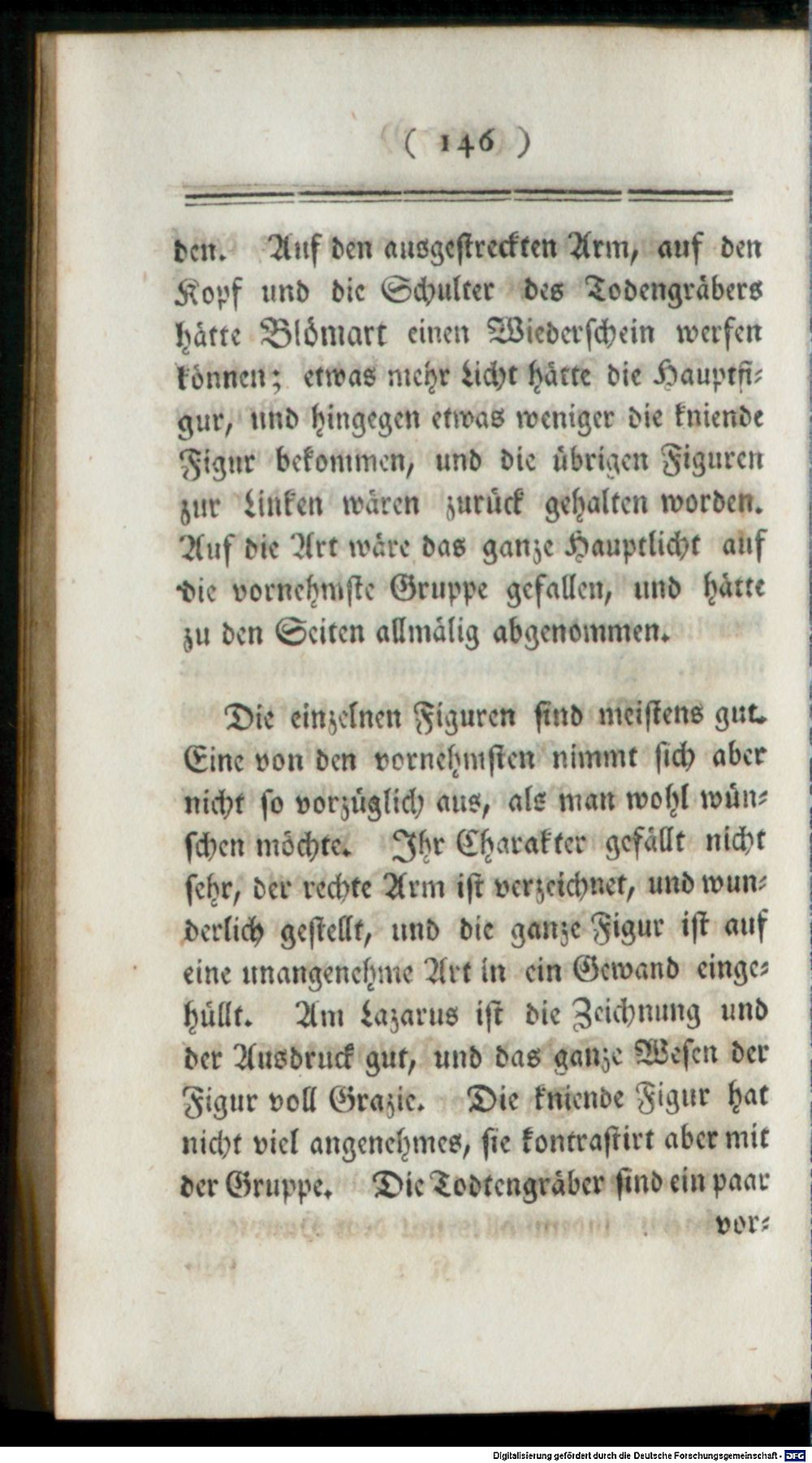 ( 146 )

den. Auf den ausgestreckten Arm, auf den Kopf und die Schulter des Todengräbers hätte Blömart einen Wiederschein werfen können; etwas mehr Licht hätte die Hauptfigur, und hingegen etwas weniger die kniende Figur bekommen, und die übrigen Figuren zur Linken wären zurück gehalten worden. Auf die Art wäre das ganze Hauptlicht auf die vornehmste Gruppe gefallen, und hätte zu den Seiten allmälig abgenommen.

Die einzelnen Figuren sind meistens gut. Eine von den vornehmsten nimmt sich aber nicht so vorzüglich aus, als man wohl wünschen möchte. Ihr Charakter gefällt nicht sehr, der rechte Arm ist verzeichnet, und wunderlich gestellt, und die ganze Figur ist auf eine unangenehme Art in ein Gewand eingehüllt. Am Lazarus ist die Zeichnung und der Ausdruck gut, und das ganze Wesen der Figur voll Grazie. Die kniende Figur hat nicht viel angenehmes, sie kontrastirt aber mit der Gruppe. Die Todtengräber sind ein paar vor-

Digitalisierung gefördert durch die Deutsche Forschungsgemeinschaft - DFG